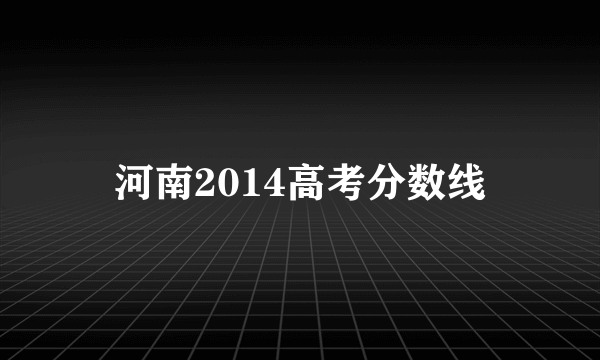 河南2014高考分数线